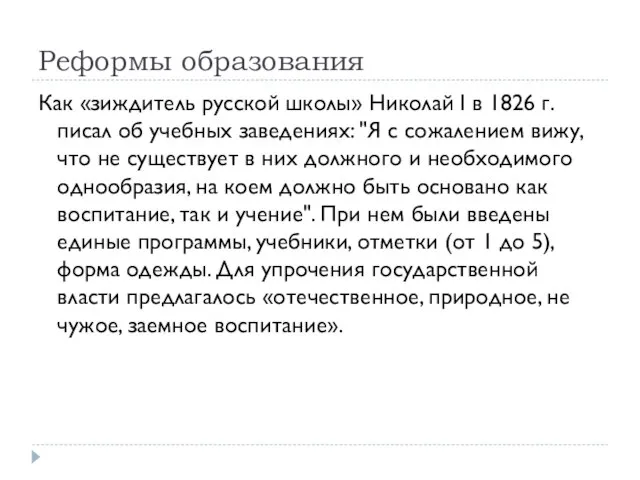 Реформы образования

Как «зиждитель русской школы» Николай I в 1826 г. писал об учебных заведениях: "Я с сожалением вижу, что не существует в них должного и необходимого однообразия, на коем должно быть основано как воспитание, так и учение". При нем были введены единые программы, учебники, отметки (от 1 до 5), форма одежды. Для упрочения государственной власти предлагалось «отечественное, природное, не чужое, заемное воспитание».